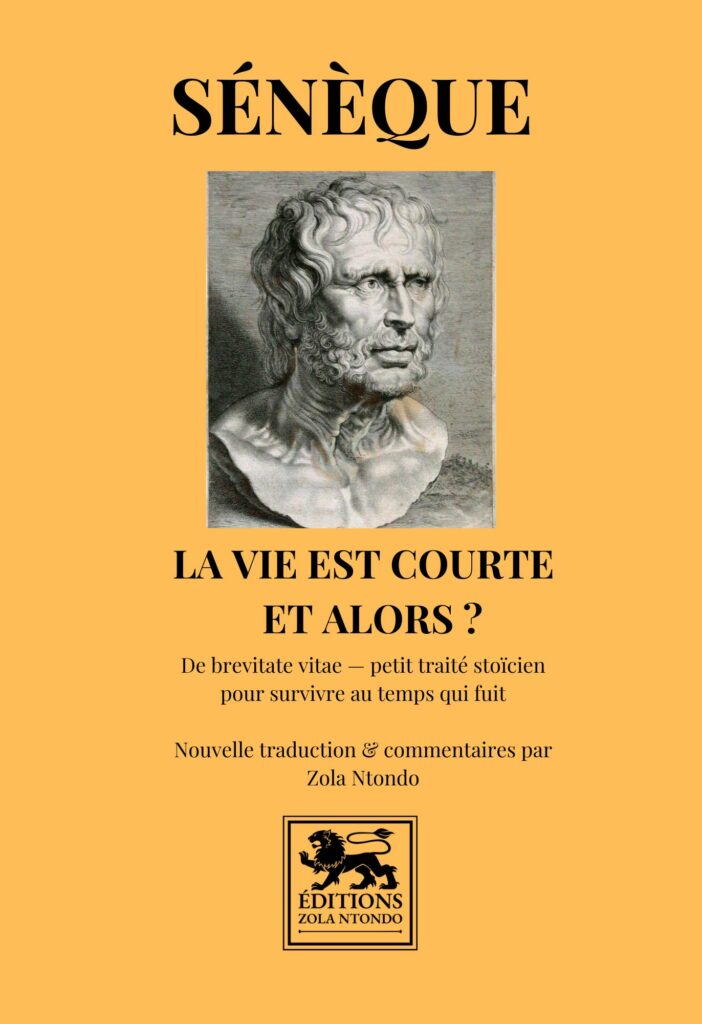 SÉNÈQUE

LA VIE EST COURTE
ET ALORS ?

De brevitate vitae — petit traité stoïcien pour survivre au temps qui fuit

Nouvelle traduction & commentaires par
Zola Ntondo

ÉDITIONS
ZOLA NTONDO